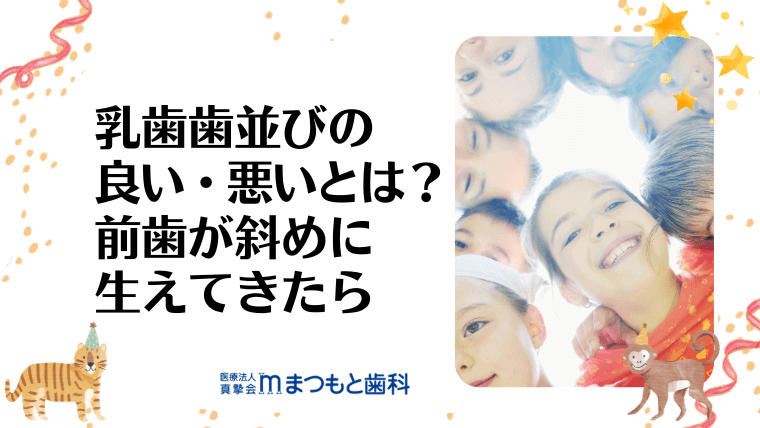 乳歯歯並びの
良い・悪いとは？
前歯が斜めに
生えてきたら

医療法人
真摯会 まつもと歯科